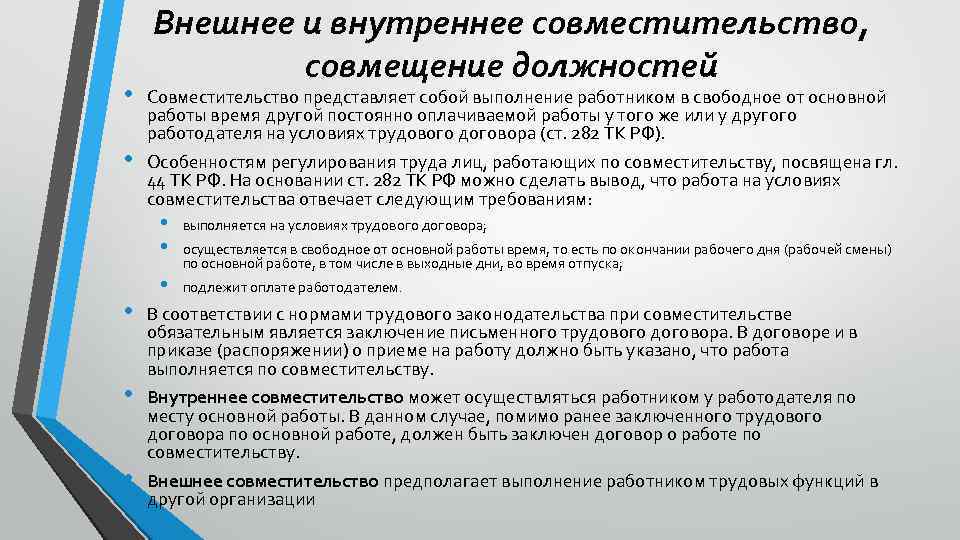 Внешнее и внутреннее совместительство, совмещение должностей

• Совместительство представляет собой выполнение работником в свободное от основной работы время другой постоянно оплачиваемой работы у того же или у другого работодателя на условиях трудового договора (ст. 282 ТК РФ).

• Особенностям регулирования труда лиц, работающих по совместительству, посвящена гл. 44 ТК РФ. На основании ст. 282 ТК РФ можно сделать вывод, что работа на условиях совместительства отвечает следующим требованиям:

• выполняется на условиях трудового договора;

• осуществляется в свободное от основной работы время, то есть по окончании рабочего дня (рабочей смены) по основной работе, в том числе в выходные дни, во время отпуска;

• подлежит оплате работодателем.

• В соответствии с нормами трудового законодательства при совместительстве обязательным является заключение письменного трудового договора. В договоре и в приказе (распоряжении) о приеме на работу должно быть указано, что работа выполняется по совместительству.

• Внутреннее совместительство может осуществляться работником у работодателя по месту основной работы. В данном случае, помимо ранее заключенного трудового договора по основной работе, должен быть заключен договор о работе по совместительству.

• Внешнее совместительство предполагает выполнение работником трудовых функций в другой организации